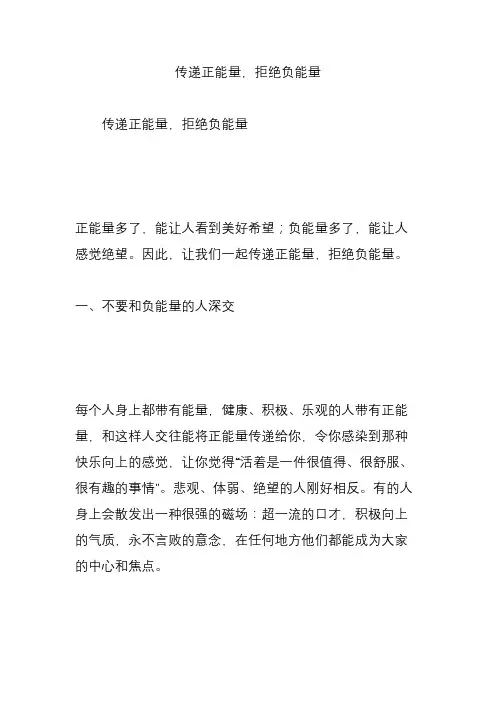 传递正能量，拒绝负能量

传递正能量，拒绝负能量

正能量多了，能让人看到美好希望；负能量多了，能让人感觉绝望。因此，让我们一起传递正能量，拒绝负能量。

一、不要和负能量的人深交

每个人身上都带有能量，健康、积极、乐观的人带有正能量，和这样人交往能将正能量传递给你，令你感染到那种快乐向上的感觉，让你觉得“活着是一件很值得、很舒服、很有趣的事情”。悲观、体弱、绝望的人刚好相反。有的人身上会散发出一种很强的磁场：超一流的口才，积极向上的气质，永不言败的意念，在任何地方他们都能成为大家的中心和焦点。